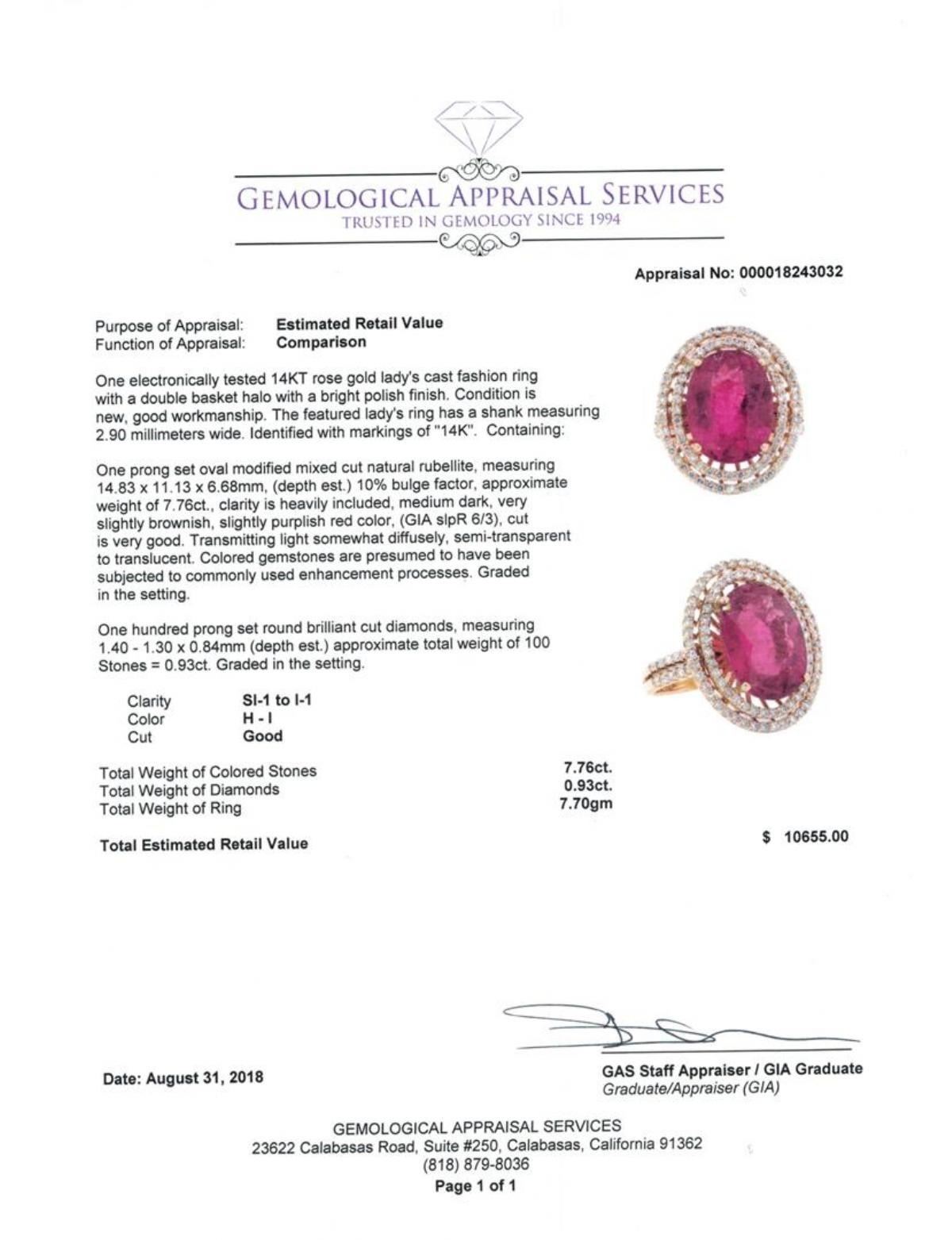 GEMOLOGICAL APPRAISAL SERVICES
TRUSTED IN GEMOLOGY SINCE 1994

Appraisal No: 000018243032

Purpose of Appraisal: Estimated Retail Value
Function of Appraisal: Comparison

One electronically tested 14KT rose gold lady's cast fashion ring with a double basket halo with a bright polish finish. Condition is new, good workmanship. The featured lady's ring has a shank measuring 2.90 millimeters wide. Identified with markings of "14K". Containing:

One prong set oval modified mixed cut natural rubellite, measuring 14.83 x 11.13 x 6.68mm, (depth est.) 10% bulge factor, approximate weight of 7.76ct., clarity is heavily included, medium dark, very slightly brownish, slightly purplish red color, (GIA slpR 6/3), cut is very good. Transmitting light somewhat diffusely, semi-transparent to translucent. Colored gemstones are presumed to have been subjected to commonly used enhancement processes. Graded in the setting.

One hundred prong set round brilliant cut diamonds, measuring 1.40 - 1.30 x 0.84mm (depth est.) approximate total weight of 100 Stones = 0.93ct. Graded in the setting.

| Clarity | SI-1 to I-1 |
|---|---|
| Color | H - I |
| Cut | Good |

| Total Weight of Colored Stones | 7.76ct. |
|---|---|
| Total Weight of Diamonds | 0.93ct. |
| Total Weight of Ring | 7.70gm |

Total Estimated Retail Value $ 10655.00

Date: August 31, 2018

GAS Staff Appraiser / GIA Graduate
Graduate/Appraiser (GIA)

GEMOLOGICAL APPRAISAL SERVICES
23622 Calabasas Road, Suite #250, Calabasas, California 91362
(818) 879-8036
Page 1 of 1